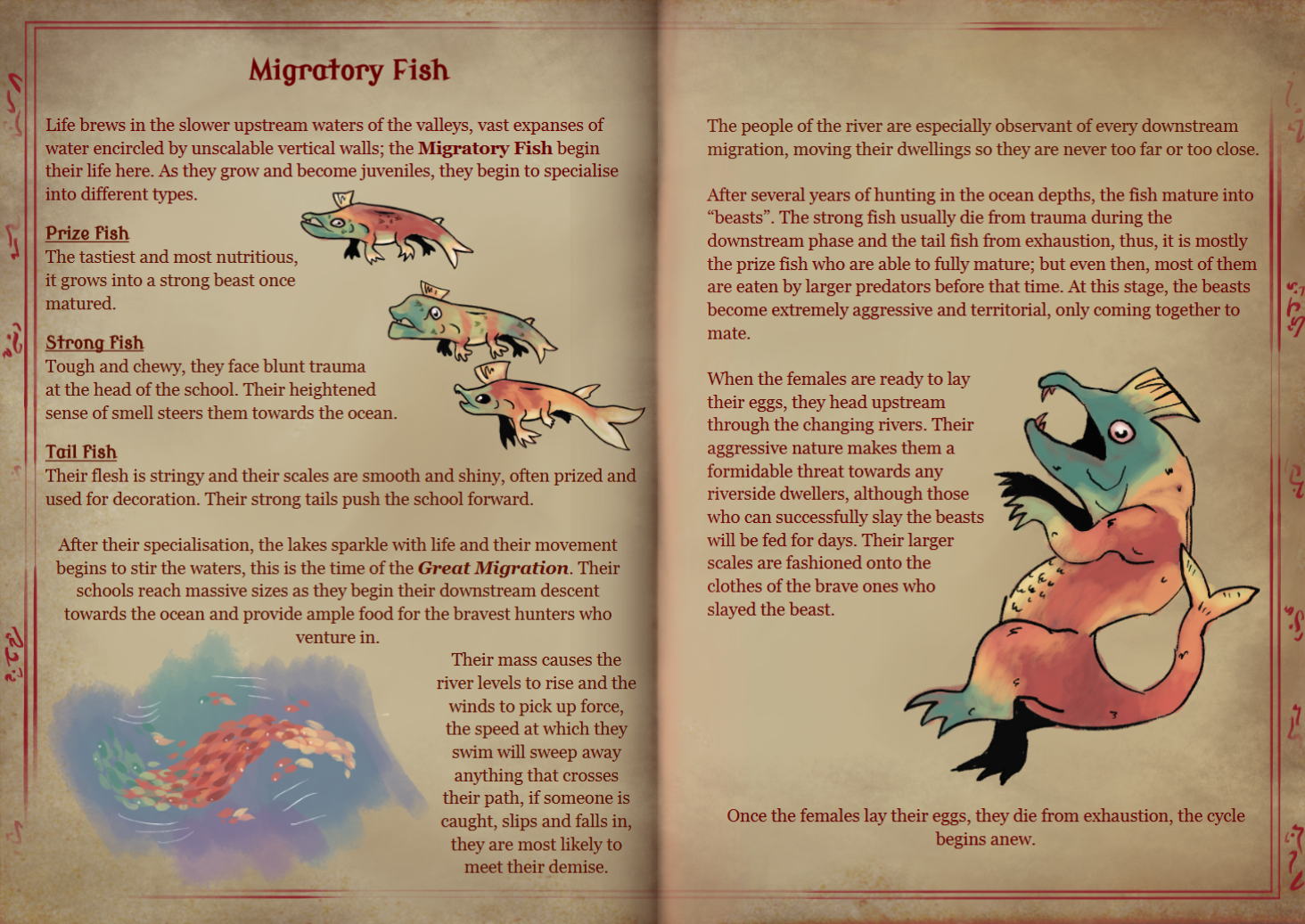 Migratory Fish

Life brews in the slower upstream waters of the valleys, vast expanses of water encircled by unscalable vertical walls; the Migratory Fish begin their life here. As they grow and become juveniles, they begin to specialise into different types.

Prize Fish
The tastiest and most nutritious, it grows into a strong beast once matured.

Strong Fish
Tough and chewy, they face blunt trauma at the head of the school. Their heightened sense of smell steers them towards the ocean.

Tail Fish
Their flesh is stringy and their scales are smooth and shiny, often prized and used for decoration. Their strong tails push the school forward.

After their specialisation, the lakes sparkle with life and their movement begins to stir the waters, this is the time of the Great Migration. Their schools reach massive sizes as they begin their downstream descent towards the ocean and provide ample food for the bravest hunters who venture in.

Their mass causes the river levels to rise and the winds to pick up force, the speed at which they swim will sweep away anything that crosses their path, if someone is caught, slips and falls in, they are most likely to meet their demise.

The people of the river are especially observant of every downstream migration, moving their dwellings so they are never too far or too close.

After several years of hunting in the ocean depths, the fish mature into "beasts". The strong fish usually die from trauma during the downstream phase and the tail fish from exhaustion, thus, it is mostly the prize fish who are able to fully mature; but even then, most of them are eaten by larger predators before that time. At this stage, the beasts become extremely aggressive and territorial, only coming together to mate.

When the females are ready to lay their eggs, they head upstream through the changing rivers. Their aggressive nature makes them a formidable threat towards any riverside dwellers, although those who can successfully slay the beasts will be fed for days. Their larger scales are fashioned onto the clothes of the brave ones who slayed the beast.

Once the females lay their eggs, they die from exhaustion, the cycle begins anew.